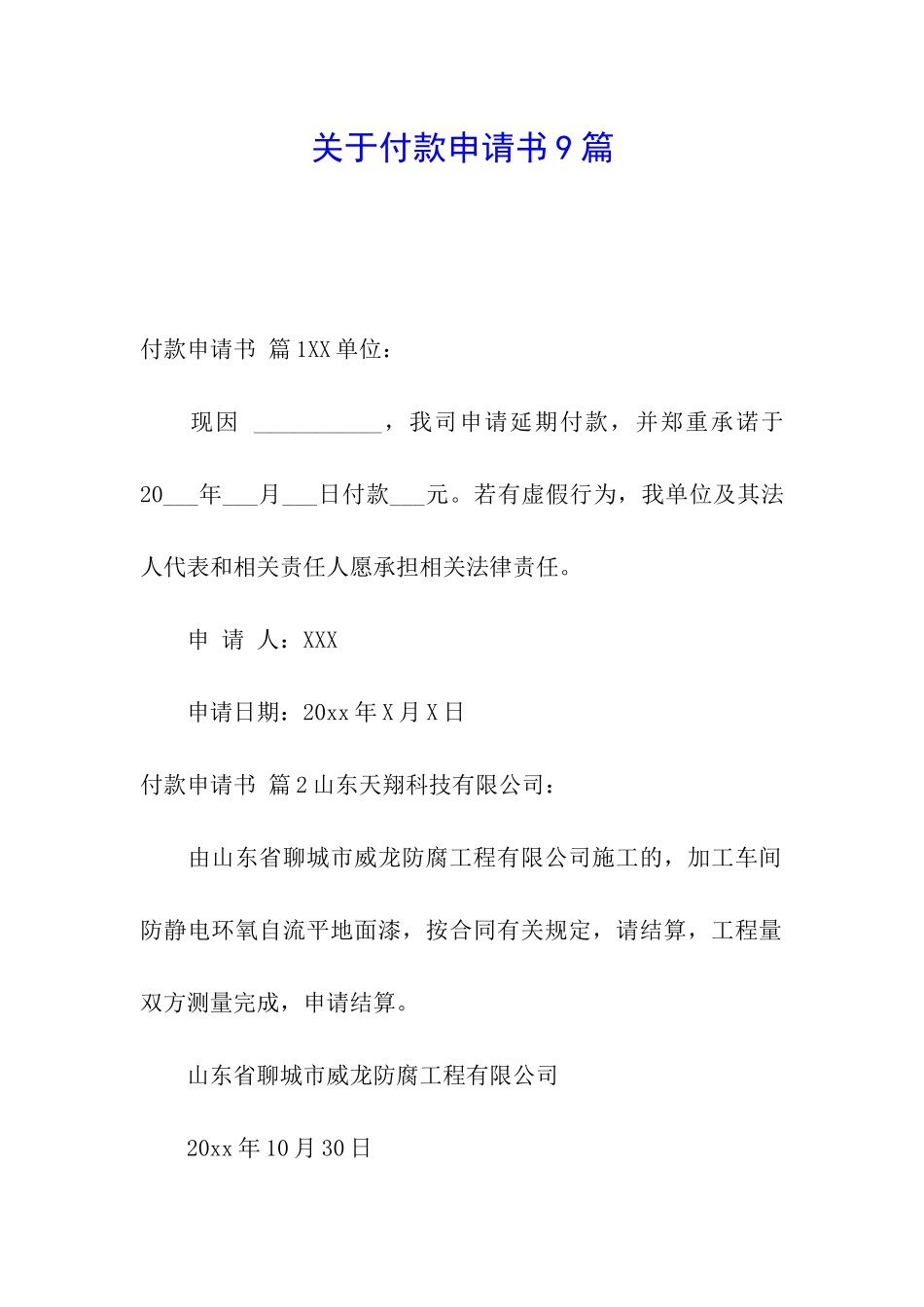 关于付款申请书9篇

付款申请书 篇1XX单位：

现因 ___________，我司申请延期付款，并郑重承诺于20___年___月___日付款___元。若有虚假行为，我单位及其法人代表和相关责任人愿承担相关法律责任。

申 请 人：XXX

申请日期：20xx年X月X日

付款申请书 篇2山东天翔科技有限公司：

由山东省聊城市威龙防腐工程有限公司施工的，加工车间防静电环氧自流平地面漆，按合同有关规定，请结算，工程量双方测量完成，申请结算。

山东省聊城市威龙防腐工程有限公司

20xx年10月30日